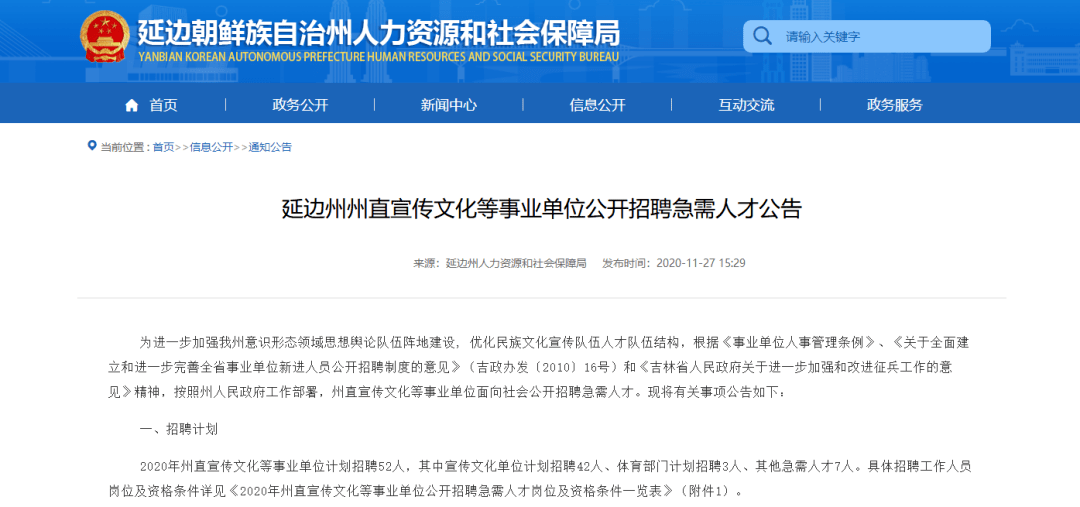 延边朝鲜族自治州人力资源和社会保障局
YANBIAN KOREAN AUTONOMOUS PREFECTURE HUMAN RESOURCES AND SOCIAL SECURITY BUREAU

请输入关键字

首页 政务公开 新闻中心 信息公开 互动交流 政务服务

当前位置：首页>>信息公开>>通知公告

延边州州直宣传文化等事业单位公开招聘急需人才公告

来源：延边州人力资源和社会保障局 发布时间：2020-11-27 15:29

为进一步加强我州意识形态领域思想舆论队伍阵地建设，优化民族文化宣传队伍人才队伍结构，根据《事业单位人事管理条例》、《关于全面建立和进一步完善全省事业单位新进人员公开招聘制度的意见》（吉政办发〔2010〕16号）和《吉林省人民政府关于进一步加强和改进征兵工作的意见》精神，按照州人民政府工作部署，州直宣传文化等事业单位面向社会公开招聘急需人才。现将有关事项公告如下：

一、招聘计划

2020年州直宣传文化等事业单位计划招聘52人，其中宣传文化单位计划招聘42人、体育部门计划招聘3人、其他急需人才7人。具体招聘工作人员岗位及资格条件详见《2020年州直宣传文化等事业单位公开招聘急需人才岗位及资格条件一览表》（附件1）。